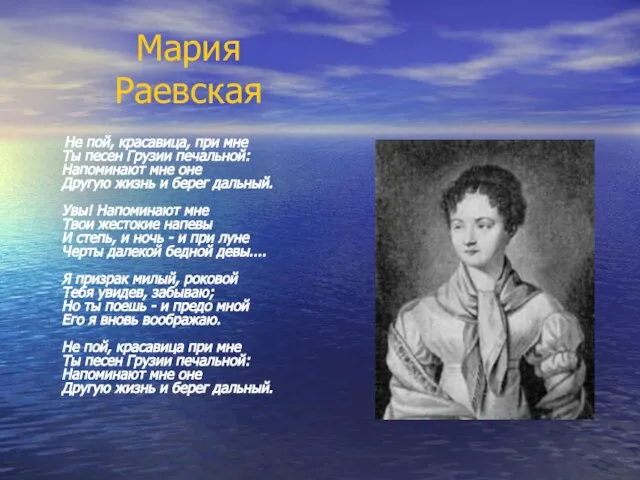 Мария Раевская

Не пой, красавица, при мне
Ты песен Грузии печальной:
Напоминают мне оне
Другую жизнь и берег дальный.

Увы! Напоминают мне
Твои жестокие напевы
И степь, и ночь - и при луне
Черты далекой бедной девы....

Я призрак милый, роковой
Тебя увидев, забываю;
Но ты поешь - и предо мной
Его я вновь воображаю.

Не пой, красавица при мне
Ты песен Грузии печальной:
Напоминают мне оне
Другую жизнь и берег дальный.